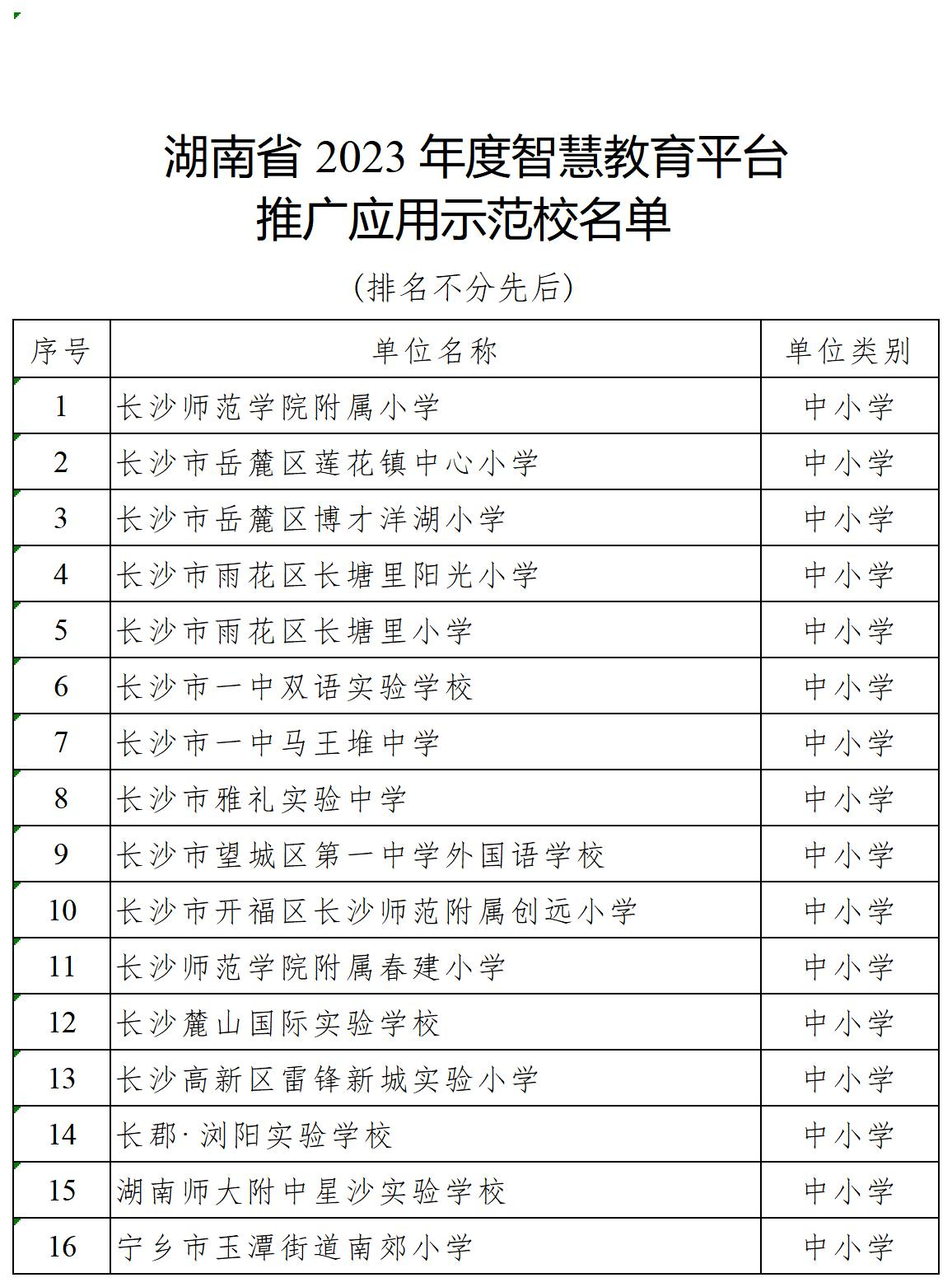 湖南省 2023 年度智慧教育平台
推广应用示范校名单

（排名不分先后）

| 序号 | 单位名称 | 单位类别 |
|---|---|---|
| 1 | 长沙师范学院附属小学 | 中小学 |
| 2 | 长沙市岳麓区莲花镇中心小学 | 中小学 |
| 3 | 长沙市岳麓区博才洋湖小学 | 中小学 |
| 4 | 长沙市雨花区长塘里阳光小学 | 中小学 |
| 5 | 长沙市雨花区长塘里小学 | 中小学 |
| 6 | 长沙市一中双语实验学校 | 中小学 |
| 7 | 长沙市一中马王堆中学 | 中小学 |
| 8 | 长沙市雅礼实验中学 | 中小学 |
| 9 | 长沙市望城区第一中学外国语学校 | 中小学 |
| 10 | 长沙市开福区长沙师范附属创远小学 | 中小学 |
| 11 | 长沙师范学院附属春建小学 | 中小学 |
| 12 | 长沙麓山国际实验学校 | 中小学 |
| 13 | 长沙高新区雷锋新城实验小学 | 中小学 |
| 14 | 长郡·浏阳实验学校 | 中小学 |
| 15 | 湖南师大附中星沙实验学校 | 中小学 |
| 16 | 宁乡市玉潭街道南郊小学 | 中小学 |